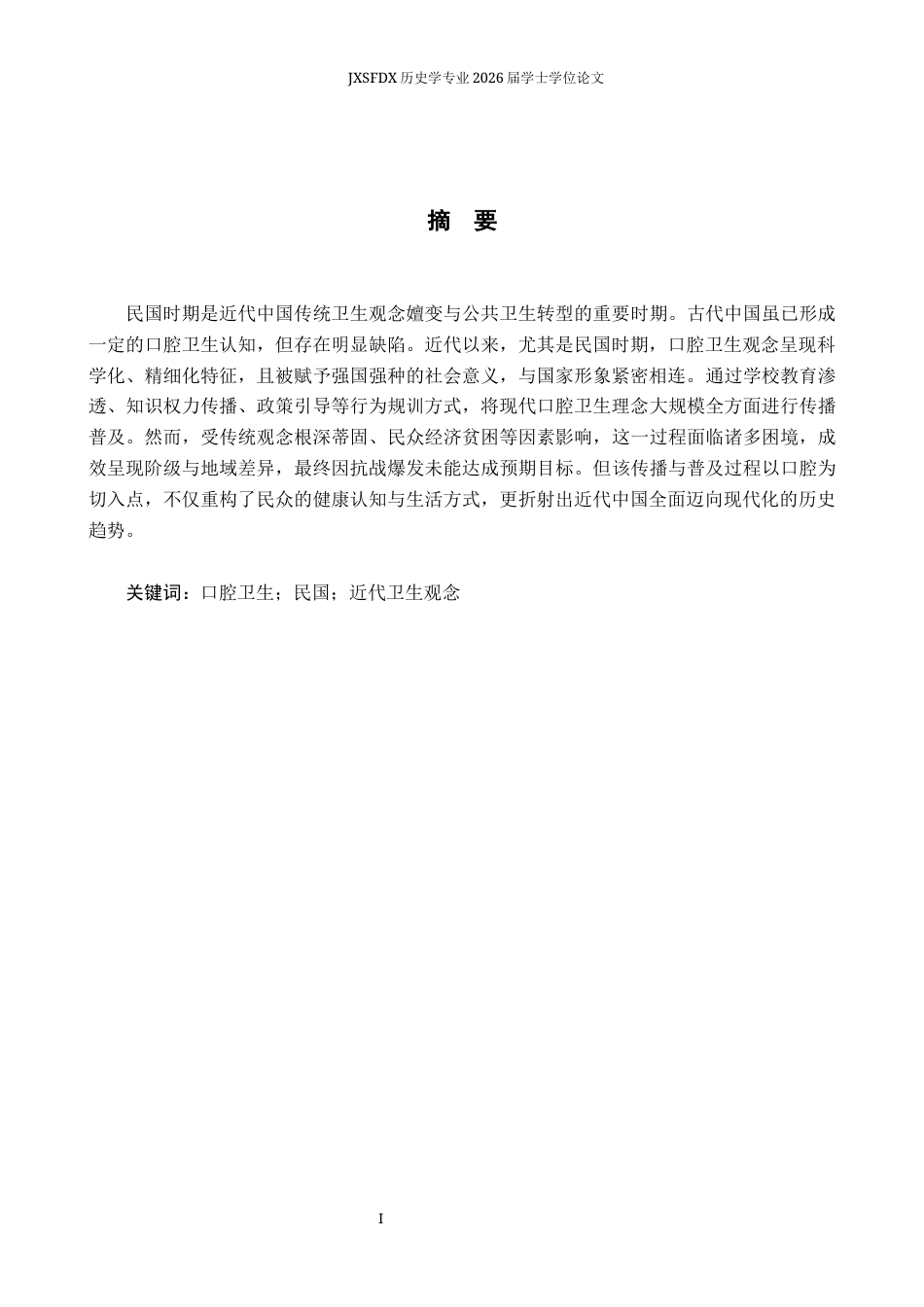 JXSFDX历史学专业2026届学士学位论文

摘 要

民国时期是近代中国传统卫生观念嬗变与公共卫生转型的重要时期。古代中国虽已形成一定的口腔卫生认知，但存在明显缺陷。近代以来，尤其是民国时期，口腔卫生观念呈现科学化、精细化特征，且被赋予强国强种的社会意义，与国家形象紧密相连。通过学校教育渗透、知识权力传播、政策引导等行为规训方式，将现代口腔卫生理念大规模全方面进行传播普及。然而，受传统观念根深蒂固、民众经济贫困等因素影响，这一过程面临诸多困境，成效呈现阶级与地域差异，最终因抗战爆发未能达成预期目标。但该传播与普及过程以口腔为切入点，不仅重构了民众的健康认知与生活方式，更折射出近代中国全面迈向现代化的历史趋势。

关键词：口腔卫生；民国；近代卫生观念

I